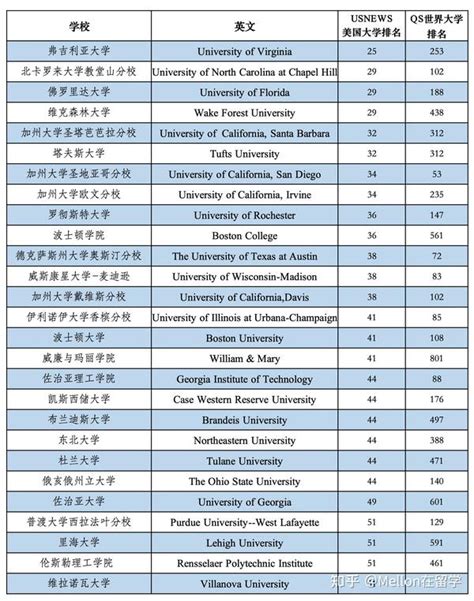 | 学校 | 英文 | USNEWS 美国大学排名 | QS世界大学排名 |
|---|---|---|---|
| 弗吉利亚大学 | University of Virginia | 25 | 253 |
| 北卡罗来大学教堂山分校 | University of North Carolina at Chapel Hill | 29 | 102 |
| 佛罗里达大学 | University of Florida | 29 | 188 |
| 维克森林大学 | Wake Forest University | 29 | 438 |
| 加州大学圣塔芭芭拉分校 | University of California, Santa Barbara | 32 | 312 |
| 塔夫斯大学 | Tufts University | 32 | 312 |
| 加州大学圣地亚哥分校 | University of California, San Diego | 34 | 53 |
| 加州大学欧文分校 | University of California, Irvine | 34 | 235 |
| 罗彻斯特大学 | University of Rochester | 36 | 147 |
| 波士顿学院 | Boston College | 36 | 561 |
| 德克萨斯州大学奥斯汀分校 | The University of Texas at Austin | 38 | 72 |
| 威斯康星大学-麦迪逊 | University of Wisconsin-Madison | 38 | 83 |
| 加州大学戴维斯分校 | University of California,Davis | 38 | 102 |
| 伊利诺伊大学香槟分校 | University of Illinois at Urbana-Champaign | 41 | 85 |
| 波士顿大学 | Boston University | 41 | 108 |
| 威廉与玛丽学院 | William & Mary | 41 | 801 |
| 佐治亚理工学院 | Georgia Institute of Technology | 44 | 88 |
| 凯斯西储大学 | Case Western Reserve University | 44 | 176 |
| 布兰迪斯大学 | Brandeis University | 44 | 497 |
| 东北大学 | Northeastern University | 44 | 388 |
| 杜兰大学 | Tulane University | 44 | 471 |
| 俄亥俄州立大学 | The Ohio State University | 44 | 140 |
| 佐治亚大学 | University of Georgia | 49 | 601 |
| 普渡大学西拉法叶分校 | Purdue University--West Lafayette | 51 | 129 |
| 里海大学 | Lehigh University | 51 | 591 |
| 伦斯勒理工学院 | Rensselaer Polytechnic Institute | 51 | 461 |
| 维拉诺瓦大学 | Villanova University | | |

知乎 @Mellon在留学